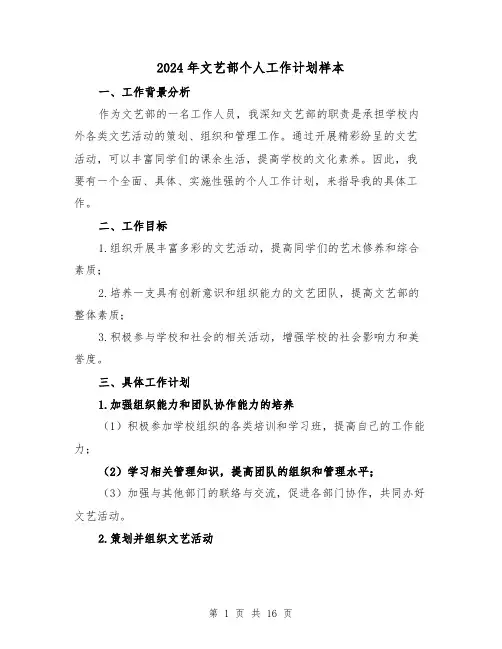 2024年文艺部个人工作计划样本

一、工作背景分析

作为文艺部的一名工作人员，我深知文艺部的职责是承担学校内外各类文艺活动的策划、组织和管理工作。通过开展精彩纷呈的文艺活动，可以丰富同学们的课余生活，提高学校的文化素养。因此，我要有一个全面、具体、实施性强的个人工作计划，来指导我的具体工作。

二、工作目标

1.组织开展丰富多彩的文艺活动，提高同学们的艺术修养和综合素质；

2.培养一支具有创新意识和组织能力的文艺团队，提高文艺部的整体素质；

3.积极参与学校和社会的相关活动，增强学校的社会影响力和美誉度。

三、具体工作计划

1.加强组织能力和团队协作能力的培养

（1）积极参加学校组织的各类培训和学习班，提高自己的工作能力；

（2）学习相关管理知识，提高团队的组织和管理水平；

（3）加强与其他部门的联络与交流，促进各部门协作，共同办好文艺活动。

2.策划并组织文艺活动

第 1 页 共 16 页